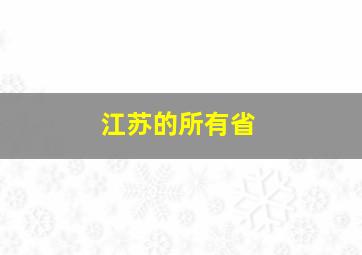 江苏的所有省